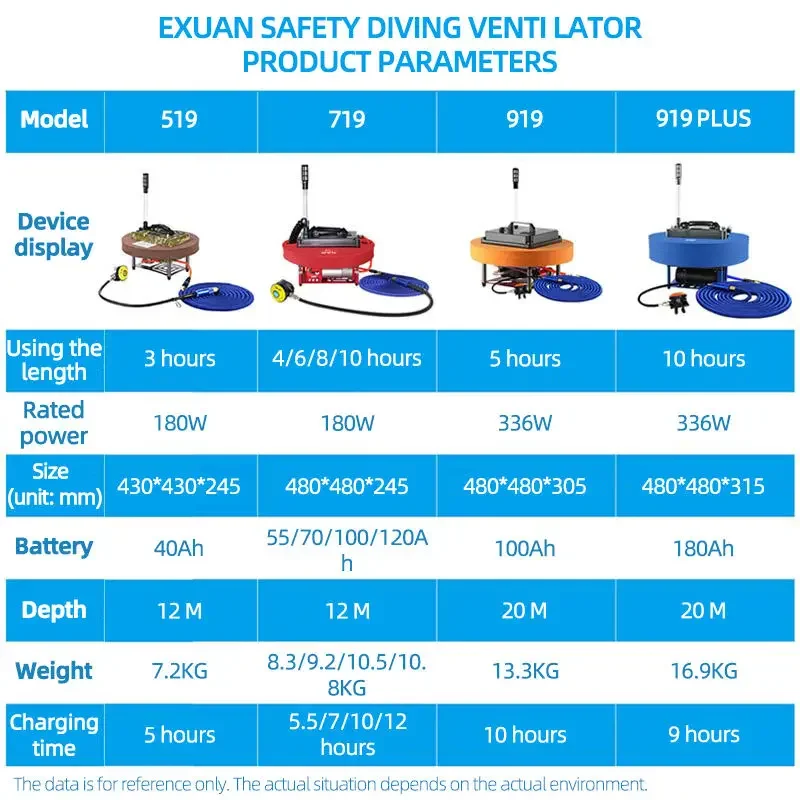 EXUAN SAFETY DIVING VENTI LATOR
PRODUCT PARAMETERS

| Model | 519 | 719 | 919 | 919 PLUS |
|---|---|---|---|---|
| Device display | | | | |
| Using the length | 3 hours | 4/6/8/10 hours | 5 hours | 10 hours |
| Rated power | 180W | 180W | 336W | 336W |
| Size (unit: mm) | 430\*430\*245 | 480\*480\*245 | 480\*480\*305 | 480\*480\*315 |
| Battery | 40Ah | 55/70/100/120Ah | 100Ah | 180Ah |
| Depth | 12 M | 12 M | 20 M | 20 M |
| Weight | 7.2KG | 8.3/9.2/10.5/10.8KG | 13.3KG | 16.9KG |
| Charging time | 5 hours | 5.5/7/10/12 hours | 10 hours | 9 hours |

The data is for reference only. The actual situation depends on the actual environment.